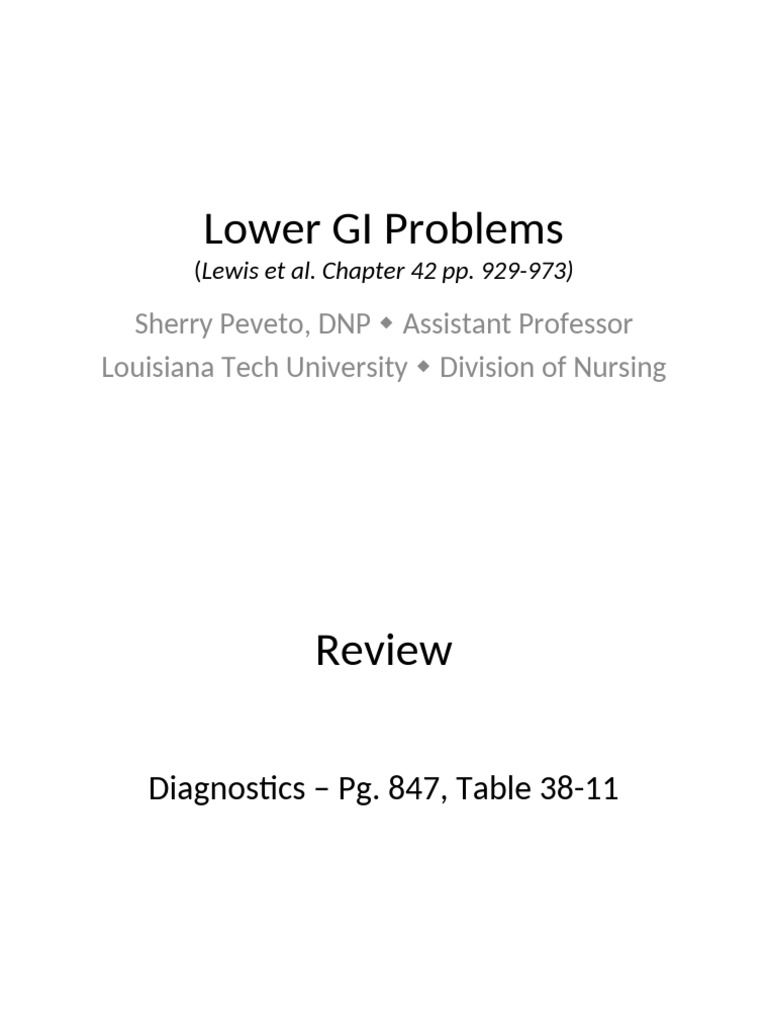 Lower GI Problems

(Lewis et al. Chapter 42 pp. 929-973)

Sherry Peveto, DNP ◆ Assistant Professor

Louisiana Tech University ◆ Division of Nursing

Review

Diagnostics – Pg. 847, Table 38-11